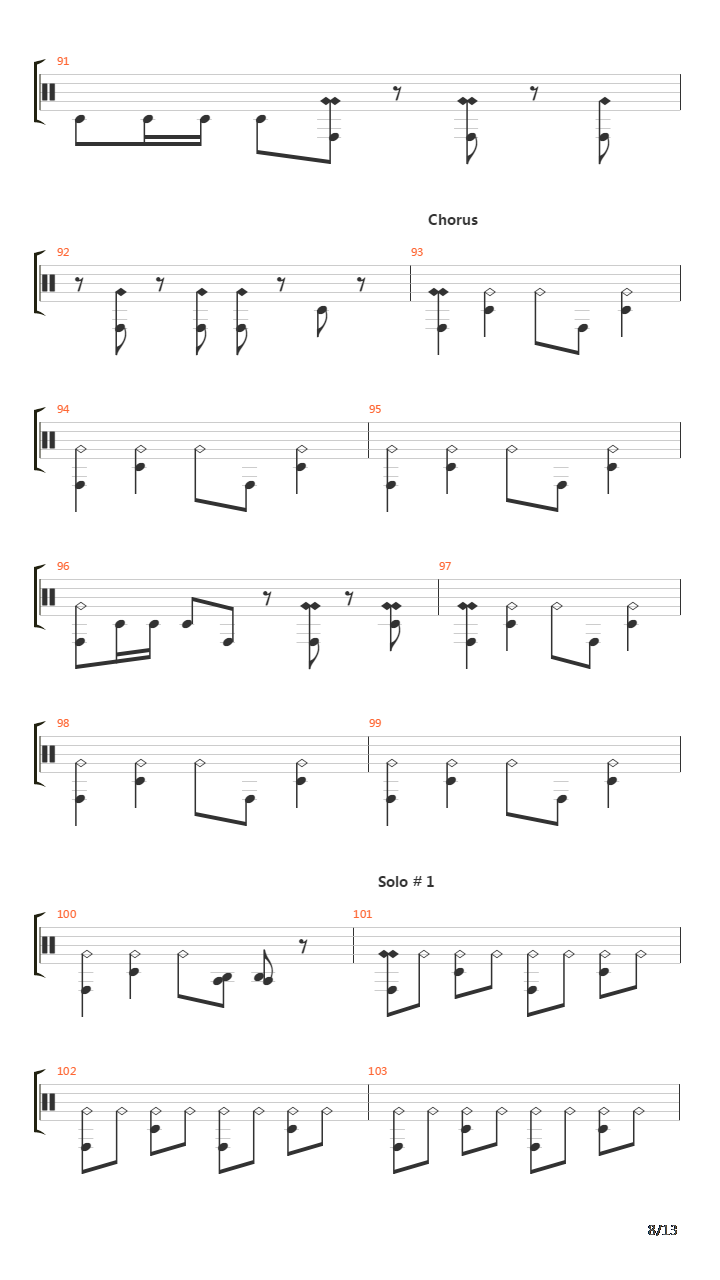 91

Chorus

92

93

94

95

96

97

98

99

Solo # 1

100

101

102

103

8/13